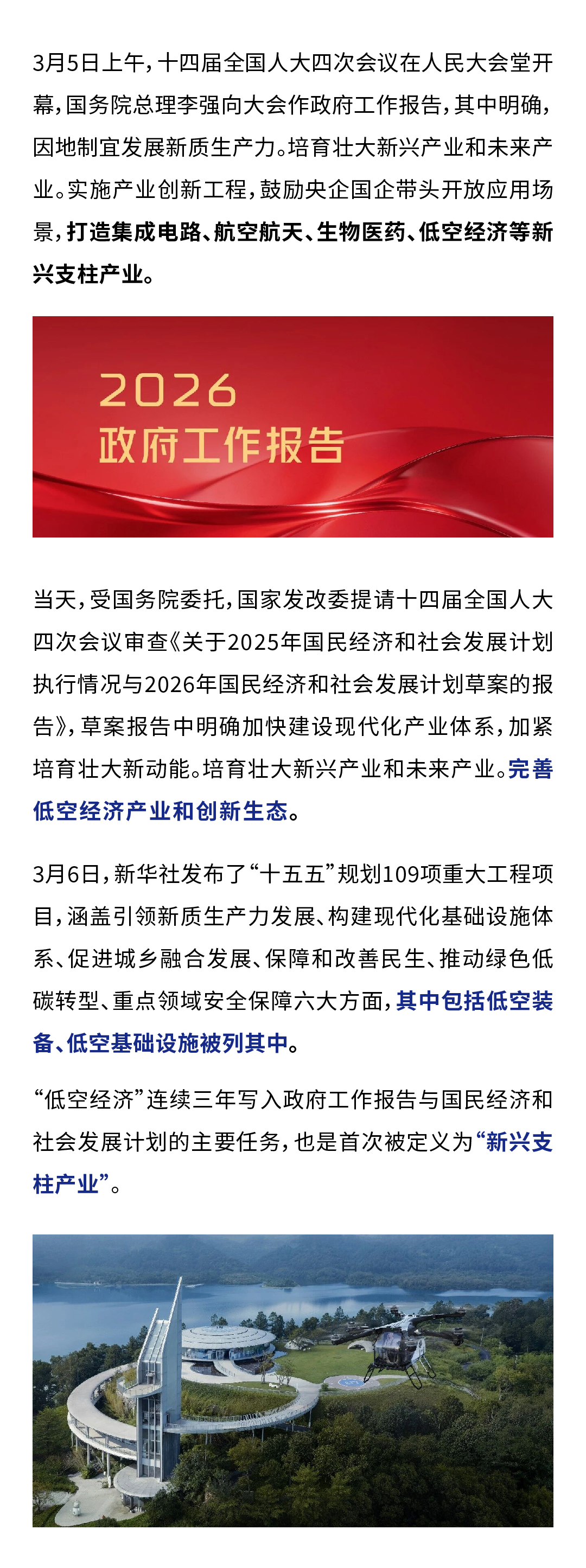 3月5日上午，十四届全国人大四次会议在人民大会堂开幕，国务院总理李强向大会作政府工作报告，其中明确，因地制宜发展新质生产力。培育壮大新兴产业和未来产业。实施产业创新工程，鼓励央企国企带头开放应用场景，打造集成电路、航空航天、生物医药、低空经济等新兴支柱产业。

2026
政府工作报告

当天，受国务院委托，国家发改委提请十四届全国人大四次会议审查《关于2025年国民经济和社会发展计划执行情况与2026年国民经济和社会发展计划草案的报告》，草案报告中明确加快建设现代化产业体系，加紧培育壮大新动能。培育壮大新兴产业和未来产业。完善低空经济产业和创新生态。

3月6日，新华社发布了“十五五”规划109项重大工程项目，涵盖引领新质生产力发展、构建现代化基础设施体系、促进城乡融合发展、保障和改善民生、推动绿色低碳转型、重点领域安全保障六大方面，其中包括低空装备、低空基础设施被列其中。

“低空经济”连续三年写入政府工作报告与国民经济和社会发展计划的主要任务，也是首次被定义为“新兴支柱产业”。